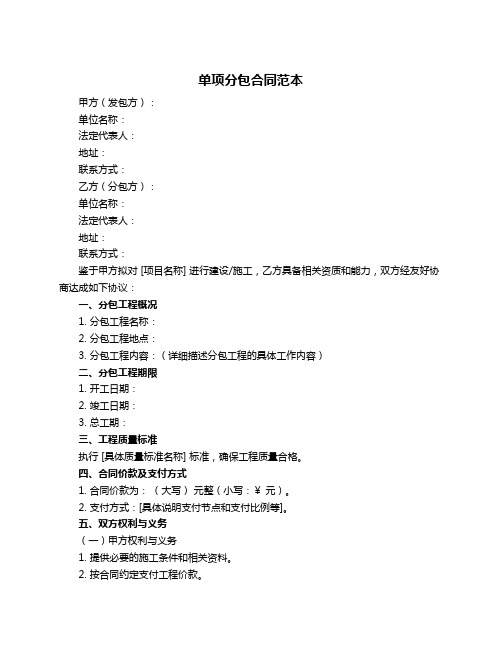 单项分包合同范本

甲方（发包方）：

单位名称：

法定代表人：

地址：

联系方式：

乙方（分包方）：

单位名称：

法定代表人：

地址：

联系方式：

鉴于甲方拟对 [项目名称] 进行建设/施工，乙方具备相关资质和能力，双方经友好协商达成如下协议：

一、分包工程概况

1. 分包工程名称：

2. 分包工程地点：

3. 分包工程内容：（详细描述分包工程的具体工作内容）

二、分包工程期限

1. 开工日期：

2. 竣工日期：

3. 总工期：

三、工程质量标准

执行 [具体质量标准名称] 标准，确保工程质量合格。

四、合同价款及支付方式

1. 合同价款为：（大写）元整（小写：￥ 元）。

2. 支付方式：[具体说明支付节点和支付比例等]。

五、双方权利与义务

（一）甲方权利与义务

1. 提供必要的施工条件和相关资料。

2. 按合同约定支付工程价款。